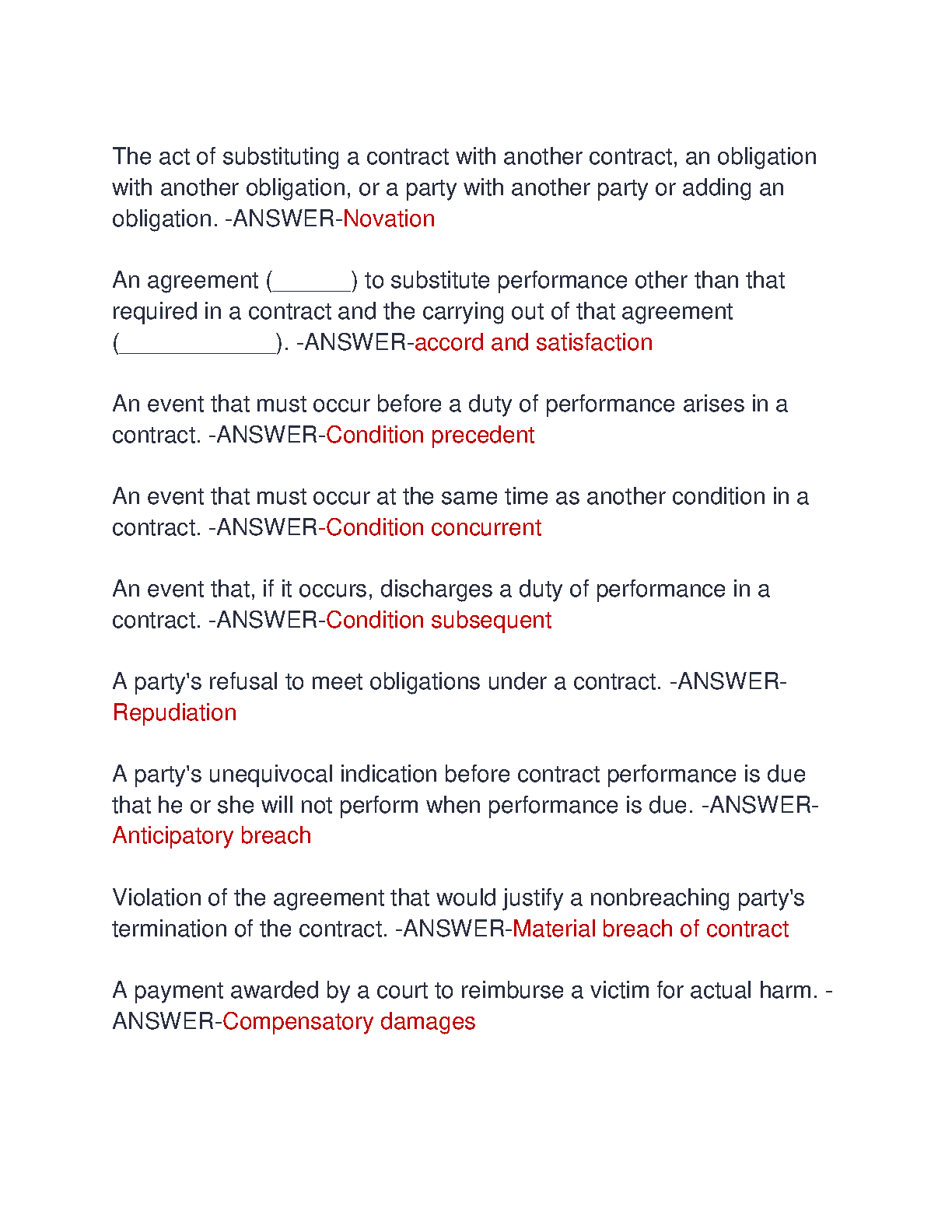 The act of substituting a contract with another contract, an obligation with another obligation, or a party with another party or adding an obligation. -ANSWER-Novation

An agreement (______) to substitute performance other than that required in a contract and the carrying out of that agreement (____________). -ANSWER-accord and satisfaction

An event that must occur before a duty of performance arises in a contract. -ANSWER-Condition precedent

An event that must occur at the same time as another condition in a contract. -ANSWER-Condition concurrent

An event that, if it occurs, discharges a duty of performance in a contract. -ANSWER-Condition subsequent

A party's refusal to meet obligations under a contract. -ANSWER-Repudiation

A party's unequivocal indication before contract performance is due that he or she will not perform when performance is due. -ANSWER-Anticipatory breach

Violation of the agreement that would justify a nonbreaching party's termination of the contract. -ANSWER-Material breach of contract

A payment awarded by a court to reimburse a victim for actual harm. -ANSWER-Compensatory damages